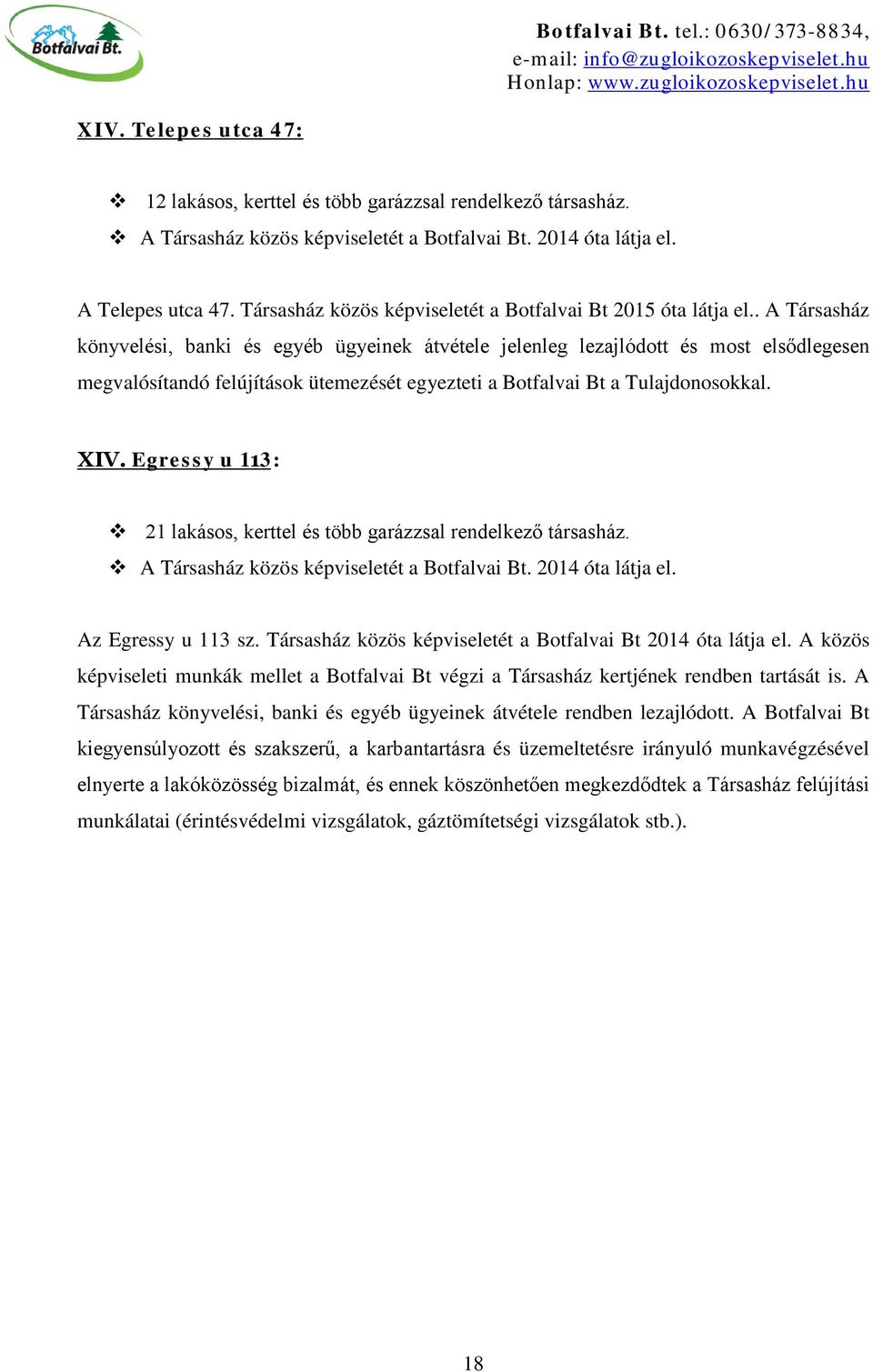 Botfalvai Bt.

Botfalvai Bt. tel.: 0630/373-8834,
e-mail: info@zugloikozoskepviselet.hu
Honlap: www.zugloikozoskepviselet.hu

XIV. Telepes utca 47:

❖ 12 lakásos, kerttel és több garázzsal rendelkező társasház.
❖ A Társasház közös képviseletét a Botfalvai Bt. 2014 óta látja el.

A Telepes utca 47. Társasház közös képviseletét a Botfalvai Bt 2015 óta látja el.. A Társasház könyvelési, banki és egyéb ügyeinek átvétele jelenleg lezajlódott és most elsődlegesen megvalósítandó felújítások ütemezését egyezteti a Botfalvai Bt a Tulajdonosokkal.

XIV. Egressy u 113:

❖ 21 lakásos, kerttel és több garázzsal rendelkező társasház.
❖ A Társasház közös képviseletét a Botfalvai Bt. 2014 óta látja el.

Az Egressy u 113 sz. Társasház közös képviseletét a Botfalvai Bt 2014 óta látja el. A közös képviseleti munkák mellet a Botfalvai Bt végzi a Társasház kertjének rendben tartását is. A Társasház könyvelési, banki és egyéb ügyeinek átvétele rendben lezajlódott. A Botfalvai Bt kiegyensúlyozott és szakszerű, a karbantartásra és üzemeltetésre irányuló munkavégzésével elnyerte a lakóközösség bizalmát, és ennek köszönhetően megkezdődtek a Társasház felújítási munkálatai (érintésvédelmi vizsgálatok, gáztömítetségi vizsgálatok stb.).

18